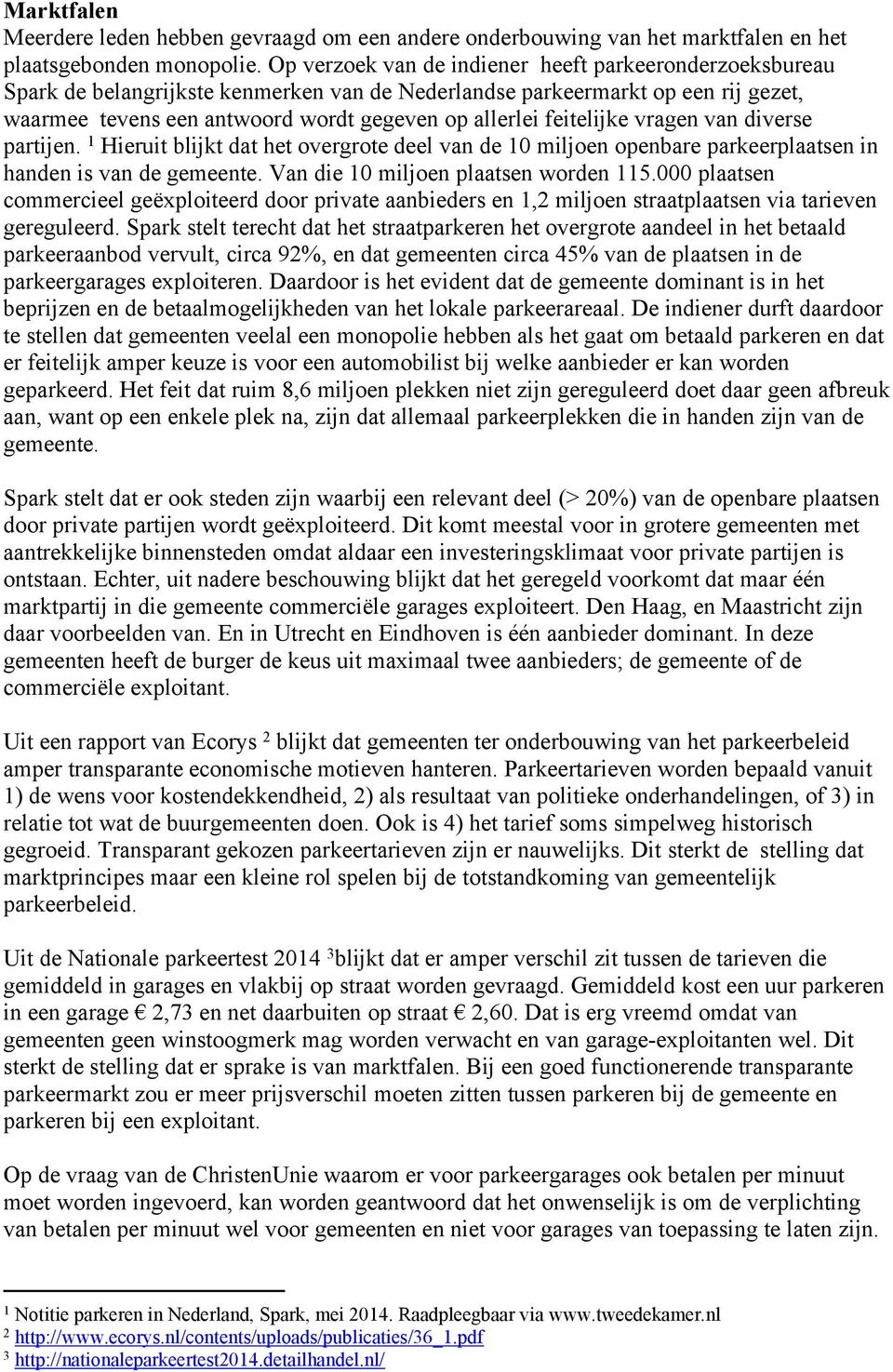 **Marktfalen**
Meerdere leden hebben gevraagd om een andere onderbouwing van het marktfalen en het plaatsgebonden monopolie. Op verzoek van de indiener heeft parkeeronderzoeksbureau Spark de belangrijkste kenmerken van de Nederlandse parkeermarkt op een rij gezet, waarmee tevens een antwoord wordt gegeven op allerlei feitelijke vragen van diverse partijen. $^1$ Hieruit blijkt dat het overgrote deel van de 10 miljoen openbare parkeerplaatsen in handen is van de gemeente. Van die 10 miljoen plaatsen worden 115.000 plaatsen commercieel geëxploiteerd door private aanbieders en 1,2 miljoen straatplaatsen via tarieven gereguleerd. Spark stelt terecht dat het straatparkeren het overgrote aandeel in het betaald parkeeraanbod vervult, circa 92%, en dat gemeenten circa 45% van de plaatsen in de parkeergarages exploiteren. Daardoor is het evident dat de gemeente dominant is in het beprijzen en de betaalmogelijkheden van het lokale parkeerareaal. De indiener durft daardoor te stellen dat gemeenten veelal een monopolie hebben als het gaat om betaald parkeren en dat er feitelijk amper keuze is voor een automobilist bij welke aanbieder er kan worden geparkeerd. Het feit dat ruim 8,6 miljoen plekken niet zijn gereguleerd doet daar geen afbreuk aan, want op een enkele plek na, zijn dat allemaal parkeerplekken die in handen zijn van de gemeente.

Spark stelt dat er ook steden zijn waarbij een relevant deel (> 20%) van de openbare plaatsen door private partijen wordt geëxploiteerd. Dit komt meestal voor in grotere gemeenten met aantrekkelijke binnensteden omdat aldaar een investeringsklimaat voor private partijen is ontstaan. Echter, uit nadere beschouwing blijkt dat het geregeld voorkomt dat maar één marktpartij in die gemeente commerciële garages exploiteert. Den Haag, en Maastricht zijn daar voorbeelden van. En in Utrecht en Eindhoven is één aanbieder dominant. In deze gemeenten heeft de burger de keus uit maximaal twee aanbieders; de gemeente of de commerciële exploitant.

Uit een rapport van Ecorys $^2$ blijkt dat gemeenten ter onderbouwing van het parkeerbeleid amper transparante economische motieven hanteren. Parkeertarieven worden bepaald vanuit 1) de wens voor kostendekkendheid, 2) als resultaat van politieke onderhandelingen, of 3) in relatie tot wat de buurgemeenten doen. Ook is 4) het tarief soms simpelweg historisch gegroeid. Transparant gekozen parkeertarieven zijn er nauwelijks. Dit sterkt de stelling dat marktprincipes maar een kleine rol spelen bij de totstandkoming van gemeentelijk parkeerbeleid.

Uit de Nationale parkeertest 2014 $^3$blijkt dat er amper verschil zit tussen de tarieven die gemiddeld in garages en vlakbij op straat worden gevraagd. Gemiddeld kost een uur parkeren in een garage € 2,73 en net daarbuiten op straat € 2,60. Dat is erg vreemd omdat van gemeenten geen winstoogmerk mag worden verwacht en van garage-exploitanten wel. Dit sterkt de stelling dat er sprake is van marktfalen. Bij een goed functionerende transparante parkeermarkt zou er meer prijsverschil moeten zitten tussen parkeren bij de gemeente en parkeren bij een exploitant.

Op de vraag van de ChristenUnie waarom er voor parkeergarages ook betalen per minuut moet worden ingevoerd, kan worden geantwoord dat het onwenselijk is om de verplichting van betalen per minuut wel voor gemeenten en niet voor garages van toepassing te laten zijn.

$^1$ Notitie parkeren in Nederland, Spark, mei 2014. Raadpleegbaar via www.tweedekamer.nl
$^2$ http://www.ecorys.nl/contents/uploads/publicaties/36_1.pdf
$^3$ http://nationaleparkeertest2014.detailhandel.nl/